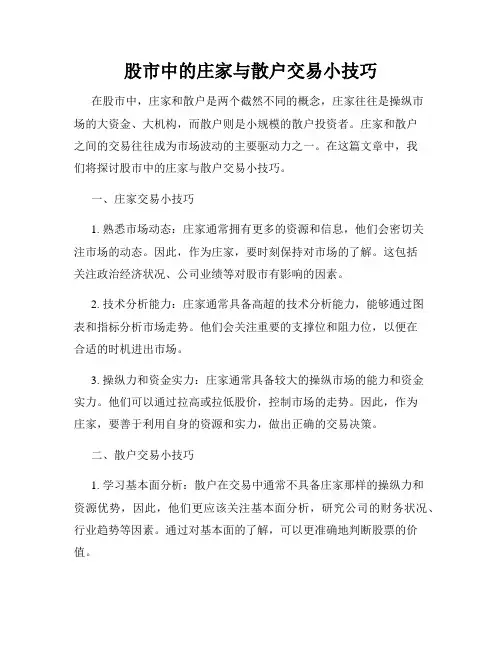 股市中的庄家与散户交易小技巧

在股市中，庄家和散户是两个截然不同的概念，庄家往往是操纵市场的大资金、大机构，而散户则是小规模的散户投资者。庄家和散户之间的交易往往成为市场波动的主要驱动力之一。在这篇文章中，我们将探讨股市中的庄家与散户交易小技巧。

一、庄家交易小技巧

1. 熟悉市场动态：庄家通常拥有更多的资源和信息，他们会密切关注市场的动态。因此，作为庄家，要时刻保持对市场的了解。这包括关注政治经济状况、公司业绩等对股市有影响的因素。

2. 技术分析能力：庄家通常具备高超的技术分析能力，能够通过图表和指标分析市场走势。他们会关注重要的支撑位和阻力位，以便在合适的时机进出市场。

3. 操纵力和资金实力：庄家通常具备较大的操纵市场的能力和资金实力。他们可以通过拉高或拉低股价，控制市场的走势。因此，作为庄家，要善于利用自身的资源和实力，做出正确的交易决策。

二、散户交易小技巧

1. 学习基本面分析：散户在交易中通常不具备庄家那样的操纵力和资源优势，因此，他们更应该关注基本面分析，研究公司的财务状况、行业趋势等因素。通过对基本面的了解，可以更准确地判断股票的价值。